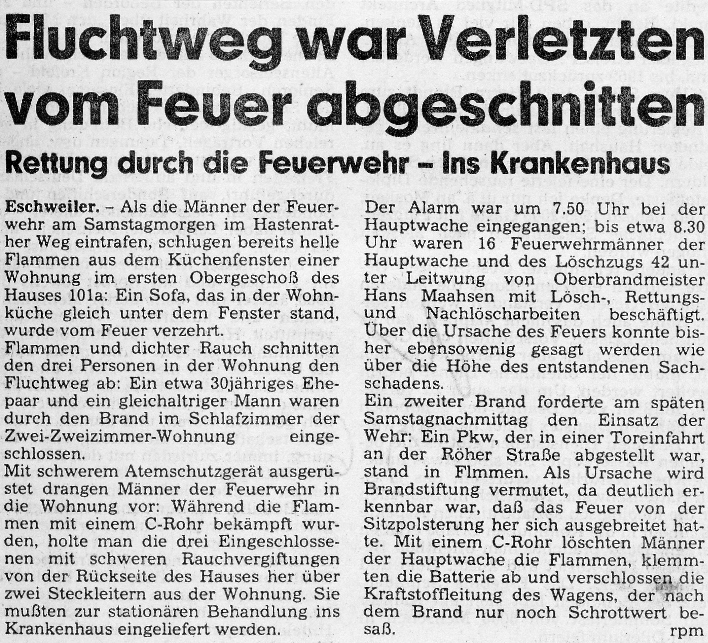 Fluchtweg war Verletzten vom Feuer abgeschnitten

Rettung durch die Feuerwehr – Ins Krankenhaus

Eschweiler. – Als die Männer der Feuerwehr am Samstagmorgen im Hastenrather Weg eintrafen, schlugen bereits helle Flammen aus dem Küchenfenster einer Wohnung im ersten Obergeschoß des Hauses 101a: Ein Sofa, das in der Wohnküche gleich unter dem Fenster stand, wurde vom Feuer verzehrt.
Flammen und dichter Rauch schnitten den drei Personen in der Wohnung den Fluchtweg ab: Ein etwa 30jähriges Ehepaar und ein gleichaltriger Mann waren durch den Brand im Schlafzimmer der Zwei-Zweizimmer-Wohnung eingeschlossen.
Mit schwerem Atemschutzgerät ausgerüstet drangen Männer der Feuerwehr in die Wohnung vor: Während die Flammen mit einem C-Rohr bekämpft wurden, holte man die drei Eingeschlossenen mit schweren Rauchvergiftungen von der Rückseite des Hauses her über zwei Steckleitern aus der Wohnung. Sie mußten zur stationären Behandlung ins Krankenhaus eingeliefert werden.

Der Alarm war um 7.50 Uhr bei der Hauptwache eingegangen; bis etwa 8.30 Uhr waren 16 Feuerwehrmänner der Hauptwache und des Löschzugs 42 unter Leitwung von Oberbrandmeister Hans Maahsen mit Lösch-, Rettungs- und Nachlöscharbeiten beschäftigt. Über die Ursache des Feuers konnte bisher ebensowenig gesagt werden wie über die Höhe des entstandenen Sachschadens.
Ein zweiter Brand forderte am späten Samstagnachmittag den Einsatz der Wehr: Ein Pkw, der in einer Toreinfahrt an der Röher Straße abgestellt war, stand in Flmmen. Als Ursache wird Brandstiftung vermutet, da deutlich erkennbar war, daß das Feuer von der Sitzpolsterung her sich ausgebreitet hatte. Mit einem C-Rohr löschten Männer der Hauptwache die Flammen, klemmten die Batterie ab und verschlossen die Kraftstoffleitung des Wagens, der nach dem Brand nur noch Schrottwert besaß. rpm